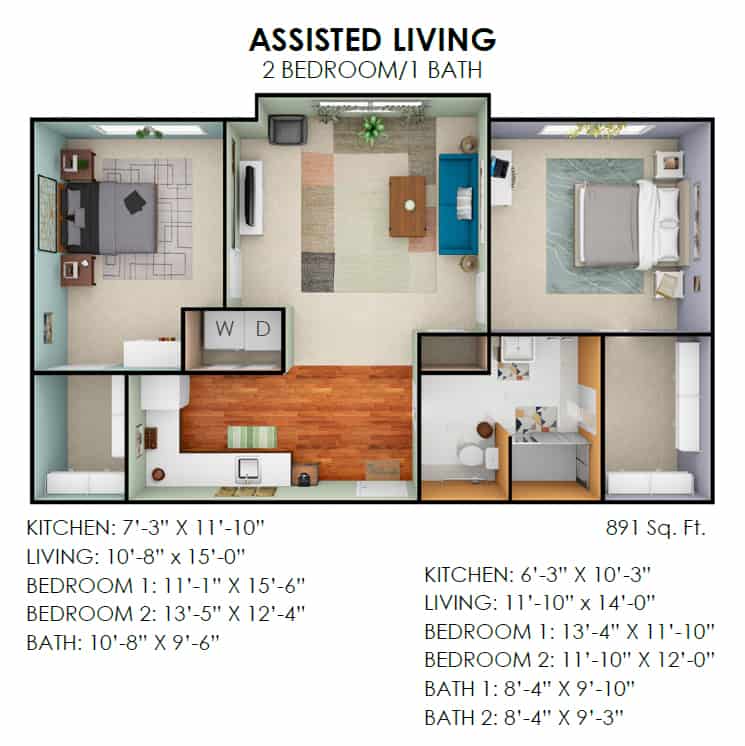 ASSISTED LIVING
2 BEDROOM/1 BATH

W D

KITCHEN: 7'-3" X 11'-10"
LIVING: 10'-8" x 15'-0"
BEDROOM 1: 11'-1" X 15'-6"
BEDROOM 2: 13'-5" X 12'-4"
BATH: 10'-8" X 9'-6"

891 Sq. Ft.

KITCHEN: 6'-3" X 10'-3"
LIVING: 11'-10" x 14'-0"
BEDROOM 1: 13'-4" X 11'-10"
BEDROOM 2: 11'-10" X 12'-0"
BATH 1: 8'-4" X 9'-10"
BATH 2: 8'-4" X 9'-3"